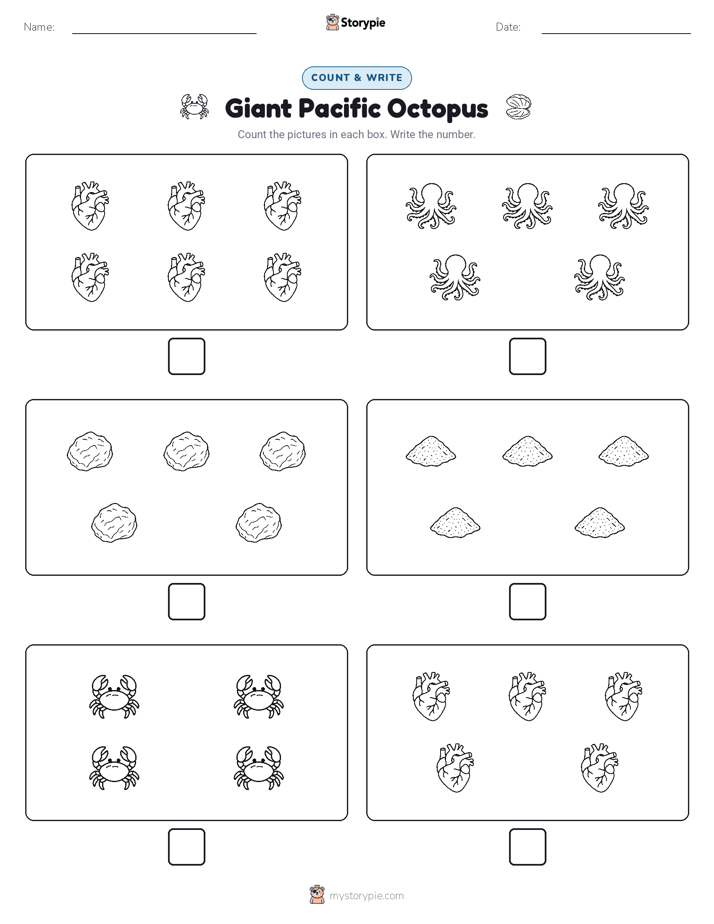 Name:

Storypie

Date:

COUNT & WRITE

Giant Pacific Octopus

Count the pictures in each box. Write the number.

mystorypie.com